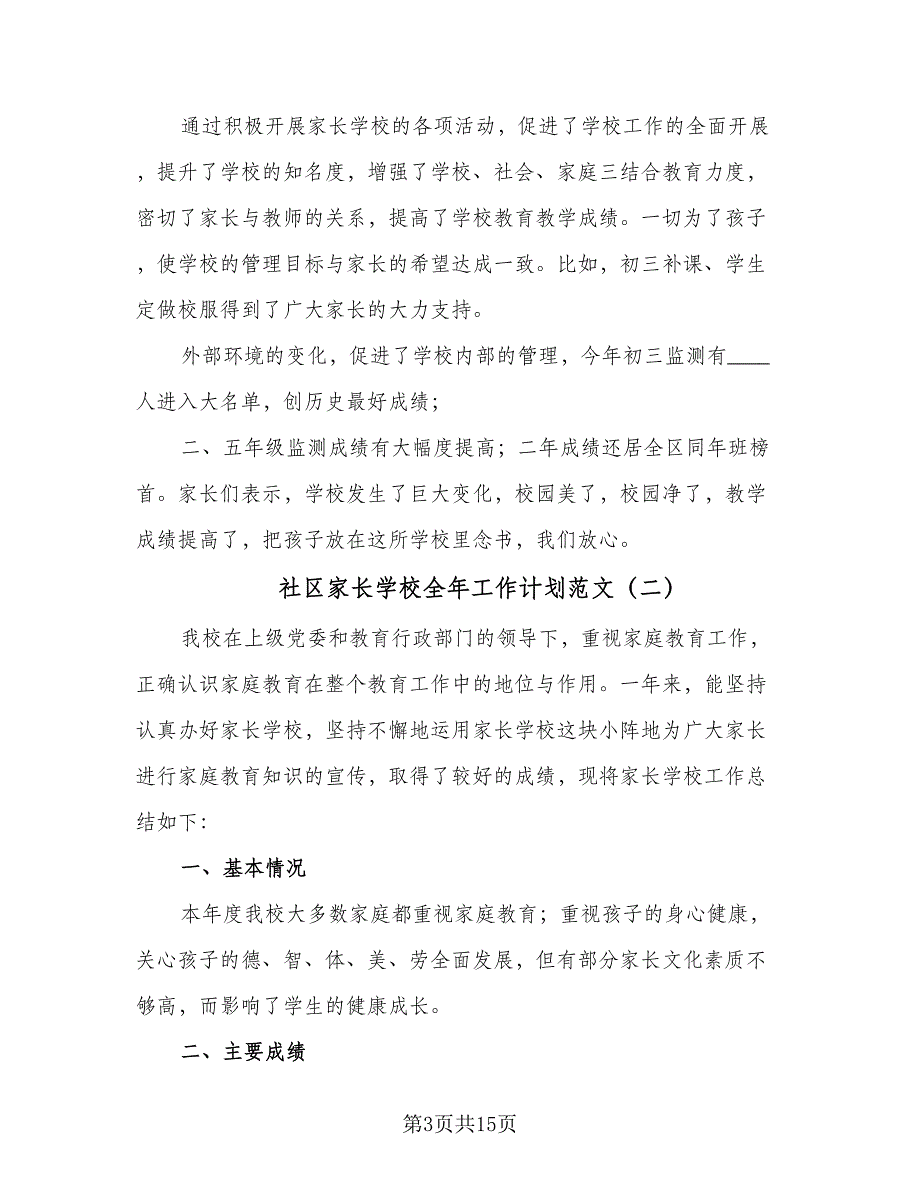 通过积极开展家长学校的各项活动，促进了学校工作的全面开展，提升了学校的知名度，增强了学校、社会、家庭三结合教育力度，密切了家长与教师的关系，提高了学校教育教学成绩。一切为了孩子，使学校的管理目标与家长的希望达成一致。比如，初三补课、学生定做校服得到了广大家长的大力支持。

外部环境的变化，促进了学校内部的管理，今年初三监测有____人进入大名单，创历史最好成绩；

二、五年级监测成绩有大幅度提高；二年成绩还居全区同年班榜首。家长们表示，学校发生了巨大变化，校园美了，校园净了，教学成绩提高了，把孩子放在这所学校里念书，我们放心。

社区家长学校全年工作计划范文（二）

我校在上级党委和教育行政部门的领导下，重视家庭教育工作，正确认识家庭教育在整个教育工作中的地位与作用。一年来，能坚持认真办好家长学校，坚持不懈地运用家长学校这块小阵地为广大家长进行家庭教育知识的宣传，取得了较好的成绩，现将家长学校工作总结如下：

一、基本情况

本年度我校大多数家庭都重视家庭教育；重视孩子的身心健康，关心孩子的德、智、体、美、劳全面发展，但有部分家长文化素质不够高，而影响了学生的健康成长。

二、主要成绩

第3页共15页